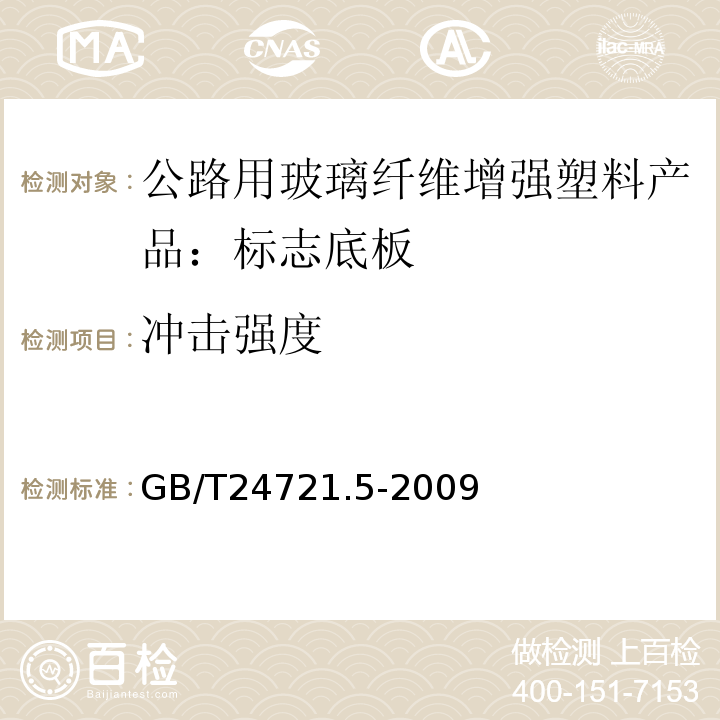 MA CNAS AC ilac-MRA

检测对象：公路用玻璃纤维增强塑料产品：标志底板

检测项目：冲击强度

检测标准：GB/T24721.5-2009

百检 Baijiantest.com

做检测 上百检
400-151-7153